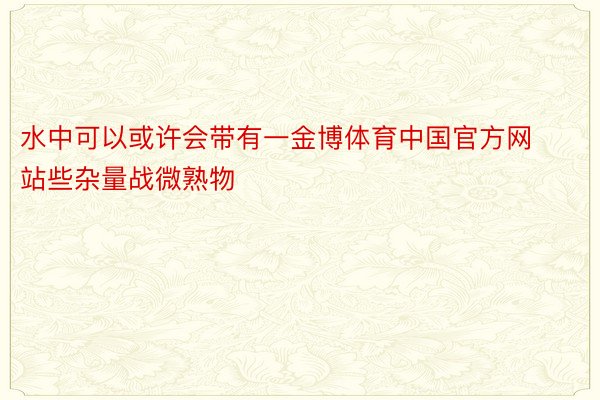 水中可以或许会带有一金博体育中国官方网站些杂量战微熟物